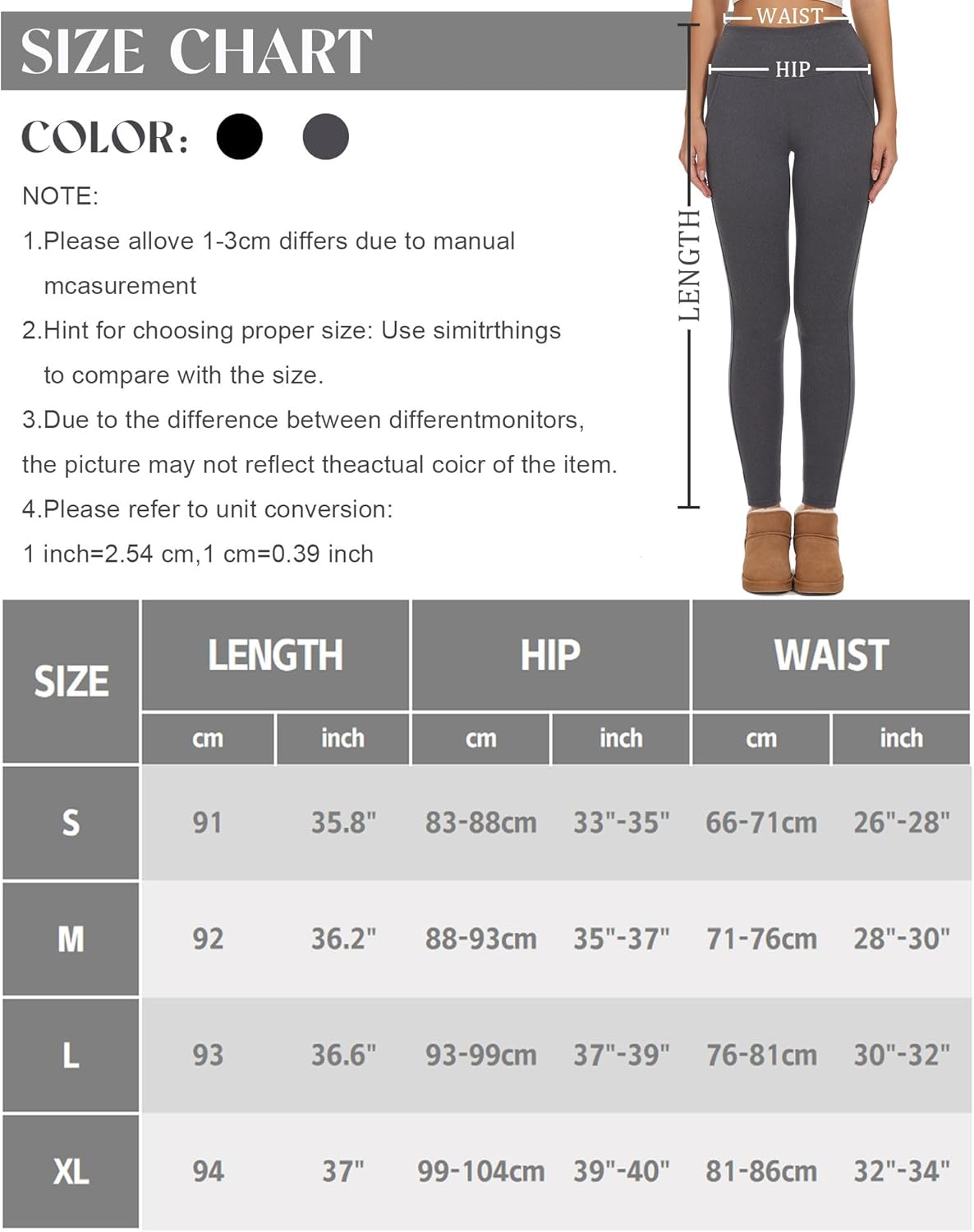 SIZE CHART

COLOR:

NOTE:

1.Please allove 1-3cm differs due to manual mcasurement

2.Hint for choosing proper size: Use simitrthings to compare with the size.

3.Due to the difference between differentmonitors, the picture may not reflect theactual coicr of the item.

4.Please refer to unit conversion: 1 inch=2.54 cm,1 cm=0.39 inch

WAIST
HIP
LENGTH

| SIZE | LENGTH cm | LENGTH inch | HIP cm | HIP inch | WAIST cm | WAIST inch |
|---|---|---|---|---|---|---|
| S | 91 | 35.8" | 83-88cm | 33"-35" | 66-71cm | 26"-28" |
| M | 92 | 36.2" | 88-93cm | 35"-37" | 71-76cm | 28"-30" |
| L | 93 | 36.6" | 93-99cm | 37"-39" | 76-81cm | 30"-32" |
| XL | 94 | 37" | 99-104cm | 39"-40" | 81-86cm | 32"-34" |